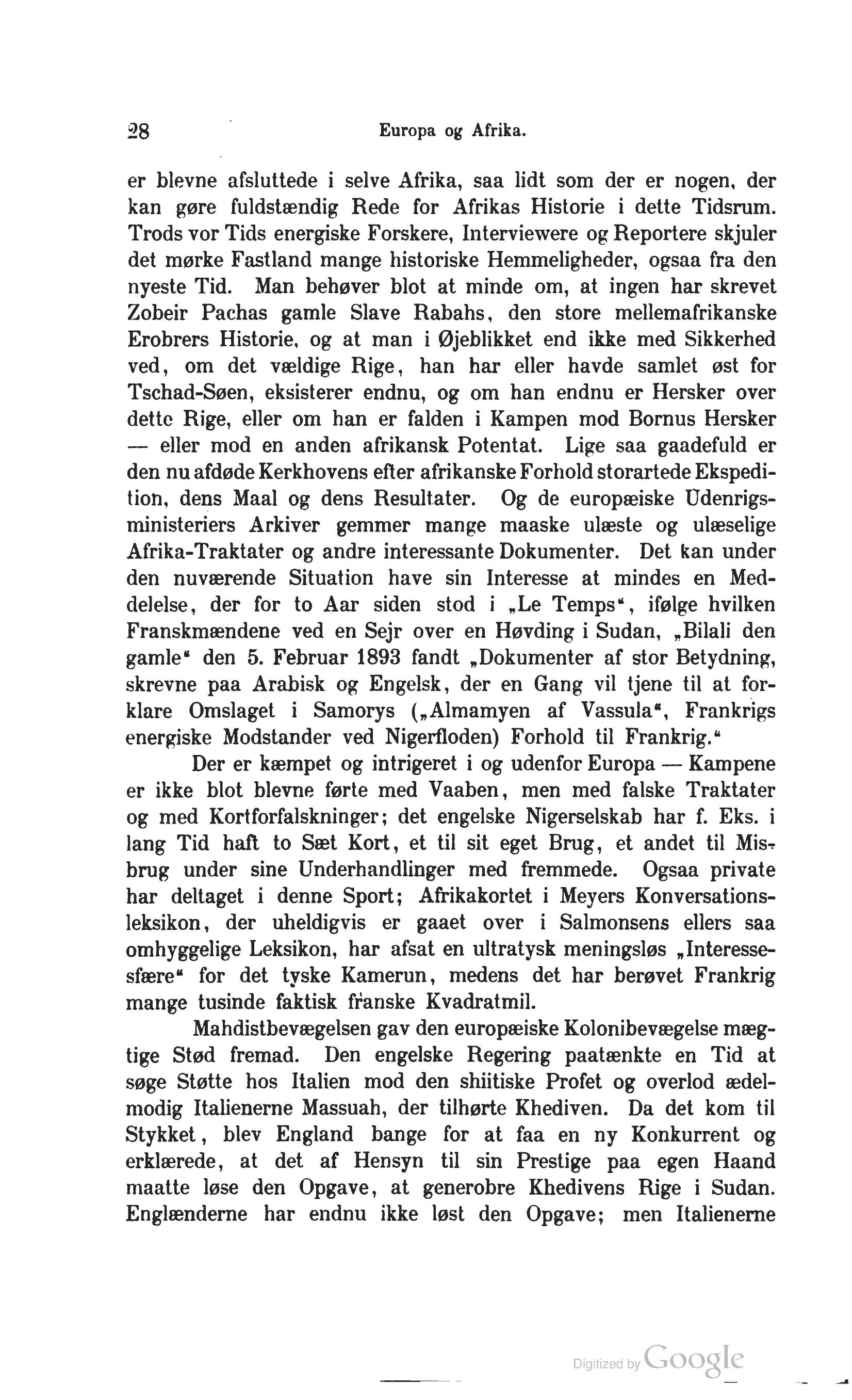 28 Europa og Afrika.

er blevne afsluttede i selve Afrika, saa lidt som der er nogen, der kan gøre fuldstændig Rede for Afrikas Historie i dette Tidsrum. Trods vor Tids energiske Forskere, Interviewere og Reportere skjuler det mørke Fastland mange historiske Hemmeligheder, ogsaa fra den nyeste Tid. Man behøver blot at minde om, at ingen har skrevet Zobeir Pachas gamle Slave Rabahs, den store mellemafrikanske Erobrers Historie, og at man i Øjeblikket end ikke med Sikkerhed ved, om det vældige Rige, han har eller havde samlet øst for Tschad-Søen, eksisterer endnu, og om han endnu er Hersker over dette Rige, eller om han er falden i Kampen mod Bornus Hersker — eller mod en anden afrikansk Potentat. Lige saa gaadefuld er den nu afdøde Kerkhovens efter afrikanske Forhold storartede Ekspedition, dens Maal og dens Resultater. Og de europæiske Udenrigsministeriers Arkiver gemmer mange maaske ulæste og ulæselige Afrika-Traktater og andre interessante Dokumenter. Det kan under den nuværende Situation have sin Interesse at mindes en Meddelelse, der for to Aar siden stod i „Le Temps“, ifølge hvilken Franskmændene ved en Sejr over en Høvding i Sudan, „Bilali den gamle“ den 5. Februar 1893 fandt „Dokumenter af stor Betydning, skrevne paa Arabisk og Engelsk, der en Gang vil tjene til at forklare Omslaget i Samorys („Almamyen af Vassula“, Frankrigs energiske Modstander ved Nigerfloden) Forhold til Frankrig.“

Der er kæmpet og intrigeret i og udenfor Europa — Kampene er ikke blot blevne førte med Vaaben, men med falske Traktater og med Kortforfalskninger; det engelske Nigerselskab har f. Eks. i lang Tid haft to Sæt Kort, et til sit eget Brug, et andet til Misbrug under sine Underhandlinger med fremmede. Ogsaa private har deltaget i denne Sport; Afrikakortet i Meyers Konversationsleksikon, der uheldigvis er gaaet over i Salmonsens ellers saa omhyggelige Leksikon, har afsat en ultratysk meningsløs „Interessesfære“ for det tyske Kamerun, medens det har berøvet Frankrig mange tusinde faktisk franske Kvadratmil.

Mahdistbevægelsen gav den europæiske Kolonibevægelse mægtige Stød fremad. Den engelske Regering paatænkte en Tid at søge Støtte hos Italien mod den shiitiske Profet og overlod ædelmodig Italienerne Massuah, der tilhørte Khediven. Da det kom til Stykket, blev England bange for at faa en ny Konkurrent og erklærede, at det af Hensyn til sin Prestige paa egen Haand maatte løse den Opgave, at generobre Khedivens Rige i Sudan. Englænderne har endnu ikke løst den Opgave; men Italienerne

Digitized by Google